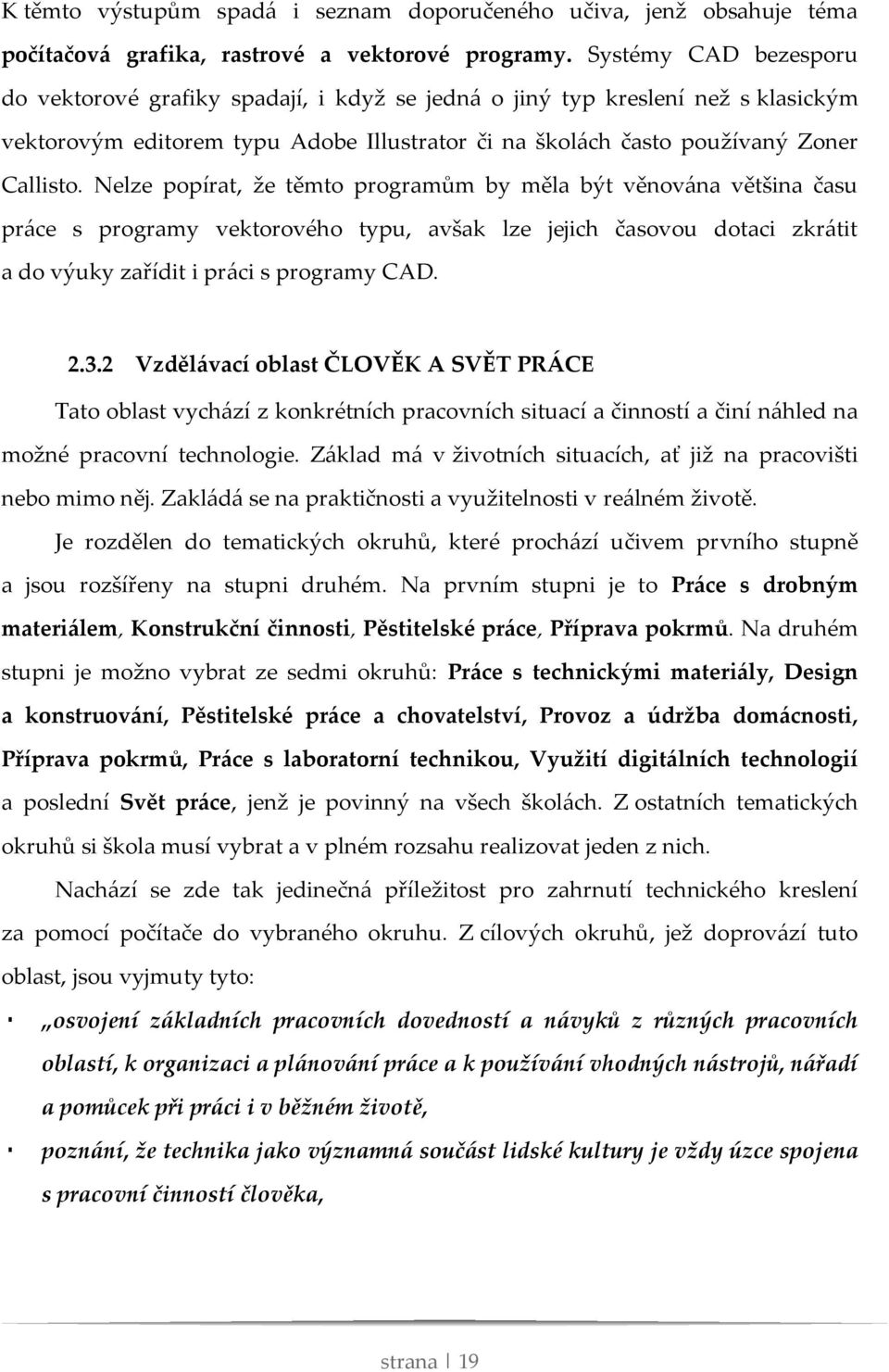 K těmto výstupům spadá i seznam doporučeného učiva, jenž obsahuje téma počítačová grafika, rastrové a vektorové programy. Systémy CAD bezesporu do vektorové grafiky spadají, i když se jedná o jiný typ kreslení než s klasickým vektorovým editorem typu Adobe Illustrator či na školách často používaný Zoner Callisto. Nelze popírat, že těmto programům by měla být věnována většina času práce s programy vektorového typu, avšak lze jejich časovou dotaci zkrátit a do výuky zařídit i práci s programy CAD.

2.3.2 Vzdělávací oblast ČLOVĚK A SVĚT PRÁCE

Tato oblast vychází z konkrétních pracovních situací a činností a činí náhled na možné pracovní technologie. Základ má v životních situacích, ať již na pracovišti nebo mimo něj. Zakládá se na praktičnosti a využitelnosti v reálném životě.

Je rozdělen do tematických okruhů, které prochází učivem prvního stupně a jsou rozšířeny na stupni druhém. Na prvním stupni je to Práce s drobným materiálem, Konstrukční činnosti, Pěstitelské práce, Příprava pokrmů. Na druhém stupni je možno vybrat ze sedmi okruhů: Práce s technickými materiály, Design a konstruování, Pěstitelské práce a chovatelství, Provoz a údržba domácnosti, Příprava pokrmů, Práce s laboratorní technikou, Využití digitálních technologií a poslední Svět práce, jenž je povinný na všech školách. Z ostatních tematických okruhů si škola musí vybrat a v plném rozsahu realizovat jeden z nich.

Nachází se zde tak jedinečná příležitost pro zahrnutí technického kreslení za pomocí počítače do vybraného okruhu. Z cílových okruhů, jež doprovází tuto oblast, jsou vyjmuty tyto:

· „osvojení základních pracovních dovedností a návyků z různých pracovních oblastí, k organizaci a plánování práce a k používání vhodných nástrojů, nářadí a pomůcek při práci i v běžném životě,

· poznání, že technika jako významná součást lidské kultury je vždy úzce spojena s pracovní činností člověka,

strana | 19